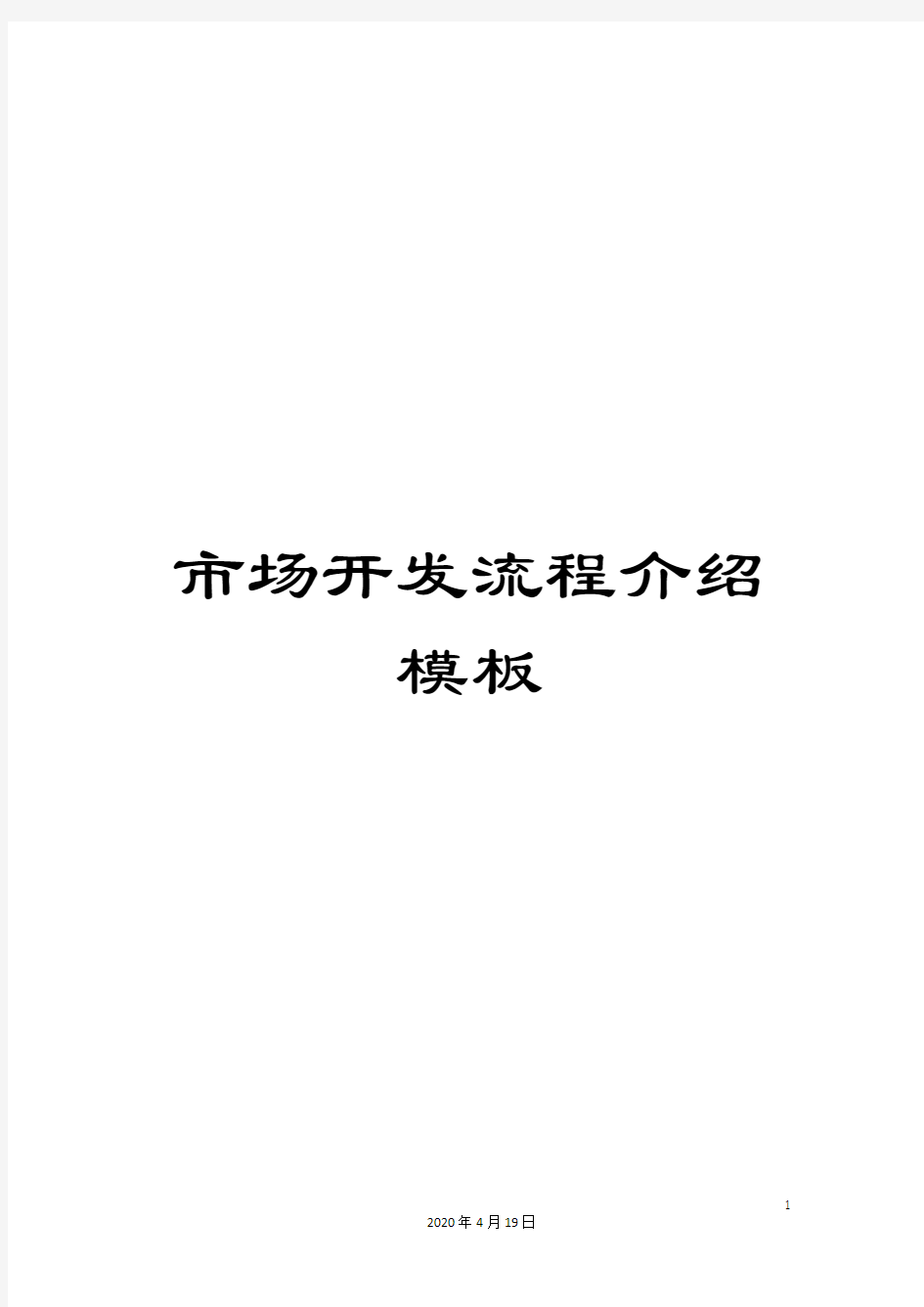 市场开发流程介绍模板

1

2020年4月19日